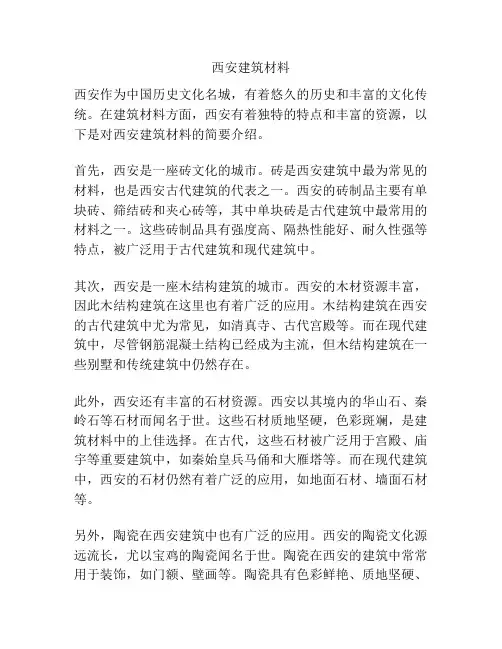 西安建筑材料

西安作为中国历史文化名城，有着悠久的历史和丰富的文化传统。在建筑材料方面，西安有着独特的特点和丰富的资源，以下是对西安建筑材料的简要介绍。

首先，西安是一座砖文化的城市。砖是西安建筑中最为常见的材料，也是西安古代建筑的代表之一。西安的砖制品主要有单块砖、筛结砖和夹心砖等，其中单块砖是古代建筑中最常用的材料之一。这些砖制品具有强度高、隔热性能好、耐久性强等特点，被广泛用于古代建筑和现代建筑中。

其次，西安是一座木结构建筑的城市。西安的木材资源丰富，因此木结构建筑在这里也有着广泛的应用。木结构建筑在西安的古代建筑中尤为常见，如清真寺、古代宫殿等。而在现代建筑中，尽管钢筋混凝土结构已经成为主流，但木结构建筑在一些别墅和传统建筑中仍然存在。

此外，西安还有丰富的石材资源。西安以其境内的华山石、秦岭石等石材而闻名于世。这些石材质地坚硬，色彩斑斓，是建筑材料中的上佳选择。在古代，这些石材被广泛用于宫殿、庙宇等重要建筑中，如秦始皇兵马俑和大雁塔等。而在现代建筑中，西安的石材仍然有着广泛的应用，如地面石材、墙面石材等。

另外，陶瓷在西安建筑中也有广泛的应用。西安的陶瓷文化源远流长，尤以宝鸡的陶瓷闻名于世。陶瓷在西安的建筑中常常用于装饰，如门额、壁画等。陶瓷具有色彩鲜艳、质地坚硬、